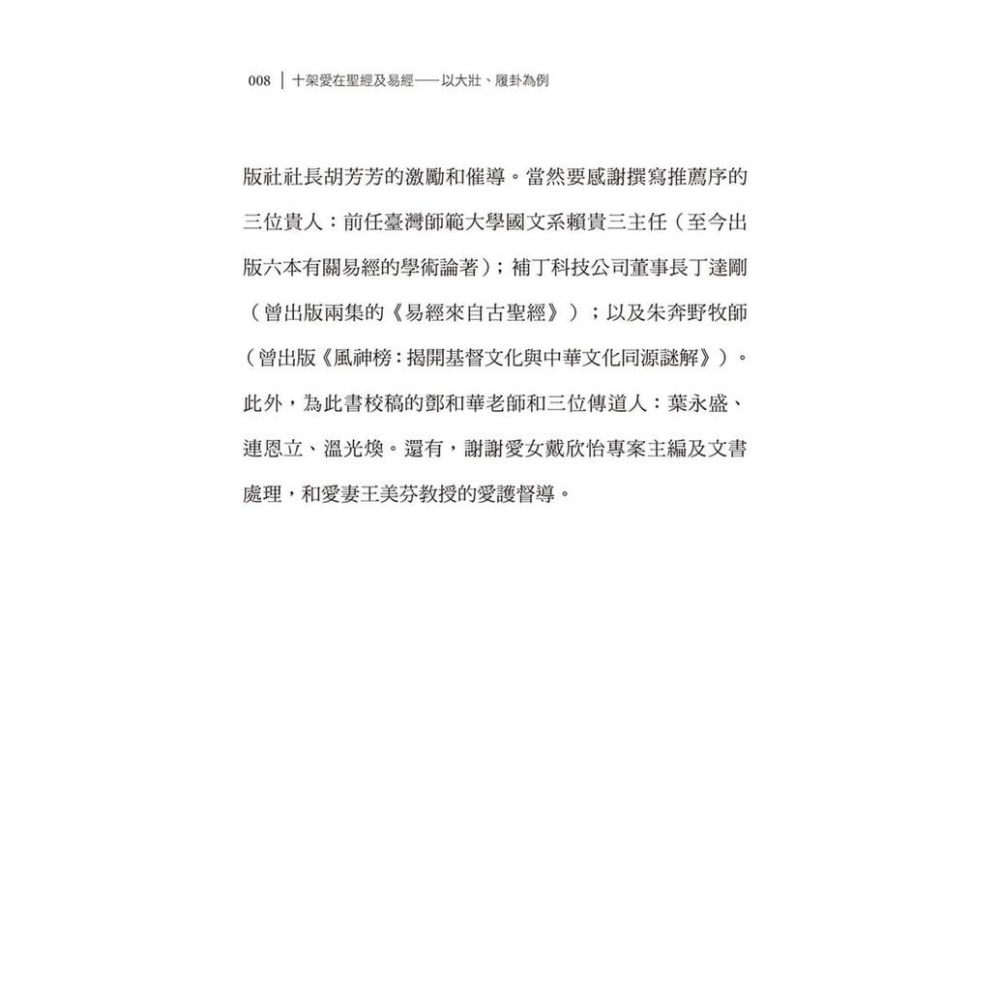 008 | 十架愛在聖經及易經——以大壯、履卦為例

版社社長胡芳芳的激勵和催導。當然要感謝撰寫推薦序的三位貴人：前任臺灣師範大學國文系賴貴三主任（至今出版六本有關易經的學術論著）；補丁科技公司董事長丁達剛（曾出版兩集的《易經來自古聖經》）；以及朱奔野牧師（曾出版《風神榜：揭開基督文化與中華文化同源謎解》）。此外，為此書校稿的鄧和華老師和三位傳道人：葉永盛、連恩立、溫光煥。還有，謝謝愛女戴欣怡專案主編及文書處理，和愛妻王美芬教授的愛護督導。